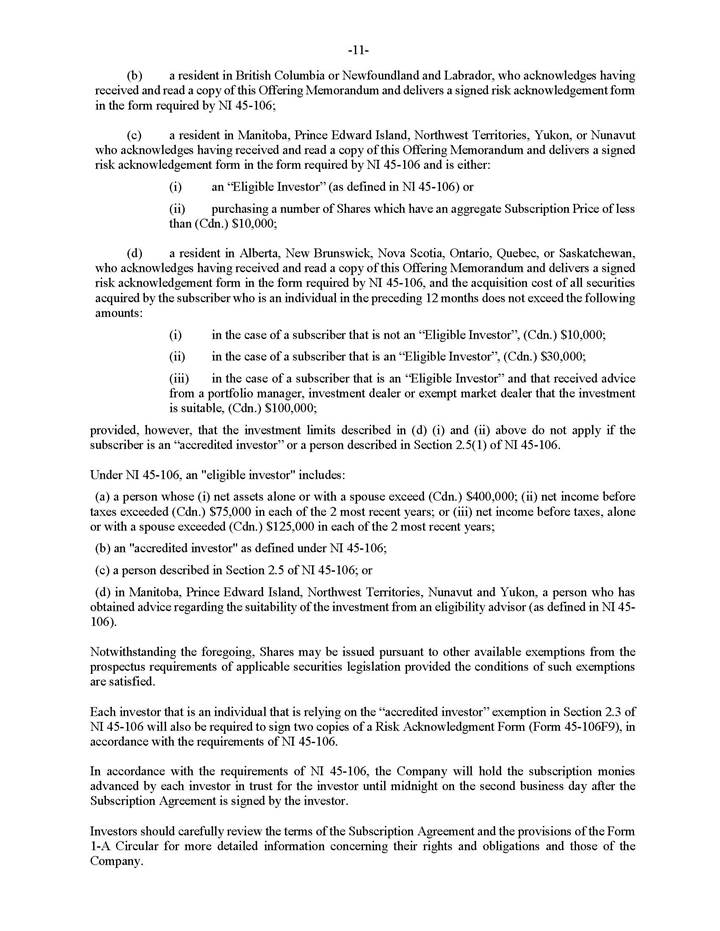 -11-

(b) a resident in British Columbia or Newfoundland and Labrador, who acknowledges having received and read a copy of this Offering Memorandum and delivers a signed risk acknowledgement form in the form required by NI 45-106;

(c) a resident in Manitoba, Prince Edward Island, Northwest Territories, Yukon, or Nunavut who acknowledges having received and read a copy of this Offering Memorandum and delivers a signed risk acknowledgement form in the form required by NI 45-106 and is either:

(i) an "Eligible Investor" (as defined in NI 45-106) or

(ii) purchasing a number of Shares which have an aggregate Subscription Price of less than (Cdn.) $10,000;

(d) a resident in Alberta, New Brunswick, Nova Scotia, Ontario, Quebec, or Saskatchewan, who acknowledges having received and read a copy of this Offering Memorandum and delivers a signed risk acknowledgement form in the form required by NI 45-106, and the acquisition cost of all securities acquired by the subscriber who is an individual in the preceding 12 months does not exceed the following amounts:

(i) in the case of a subscriber that is not an "Eligible Investor", (Cdn.) $10,000;

(ii) in the case of a subscriber that is an "Eligible Investor", (Cdn.) $30,000;

(iii) in the case of a subscriber that is an "Eligible Investor" and that received advice from a portfolio manager, investment dealer or exempt market dealer that the investment is suitable, (Cdn.) $100,000;

provided, however, that the investment limits described in (d) (i) and (ii) above do not apply if the subscriber is an "accredited investor" or a person described in Section 2.5(1) of NI 45-106.

Under NI 45-106, an "eligible investor" includes:

(a) a person whose (i) net assets alone or with a spouse exceed (Cdn.) $400,000; (ii) net income before taxes exceeded (Cdn.) $75,000 in each of the 2 most recent years; or (iii) net income before taxes, alone or with a spouse exceeded (Cdn.) $125,000 in each of the 2 most recent years;

(b) an "accredited investor" as defined under NI 45-106;

(c) a person described in Section 2.5 of NI 45-106; or

(d) in Manitoba, Prince Edward Island, Northwest Territories, Nunavut and Yukon, a person who has obtained advice regarding the suitability of the investment from an eligibility advisor (as defined in NI 45-106).

Notwithstanding the foregoing, Shares may be issued pursuant to other available exemptions from the prospectus requirements of applicable securities legislation provided the conditions of such exemptions are satisfied.

Each investor that is an individual that is relying on the "accredited investor" exemption in Section 2.3 of NI 45-106 will also be required to sign two copies of a Risk Acknowledgment Form (Form 45-106F9), in accordance with the requirements of NI 45-106.

In accordance with the requirements of NI 45-106, the Company will hold the subscription monies advanced by each investor in trust for the investor until midnight on the second business day after the Subscription Agreement is signed by the investor.

Investors should carefully review the terms of the Subscription Agreement and the provisions of the Form 1-A Circular for more detailed information concerning their rights and obligations and those of the Company.